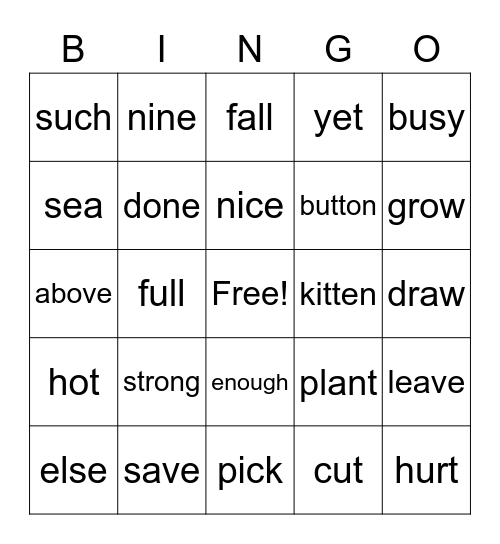 | B | I | N | G | O |
|---|---|---|---|---|
| such | nine | fall | yet | busy |
| sea | done | nice | button | grow |
| above | full | Free! | kitten | draw |
| hot | strong | enough | plant | leave |
| else | save | pick | cut | hurt |